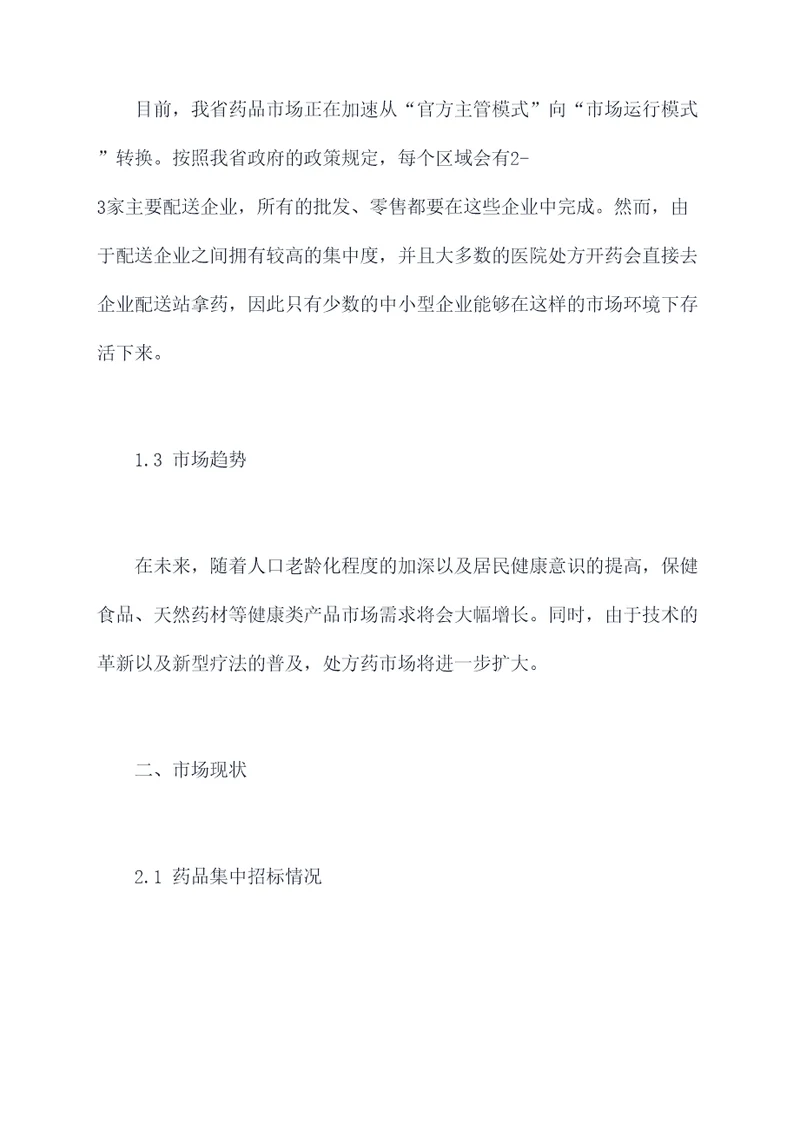 目前，我省药品市场正在加速从“官方主管模式”向“市场运行模式”转换。按照我省政府的政策规定，每个区域会有2-3家主要配送企业，所有的批发、零售都要在这些企业中完成。然而，由于配送企业之间拥有较高的集中度，并且大多数的医院处方开药会直接去企业配送站拿药，因此只有少数的中小型企业能够在这样的市场环境下存活下来。

1.3 市场趋势

在未来，随着人口老龄化程度的加深以及居民健康意识的提高，保健食品、天然药材等健康类产品市场需求将会大幅增长。同时，由于技术的革新以及新型疗法的普及，处方药市场将进一步扩大。

二、市场现状

2.1 药品集中招标情况